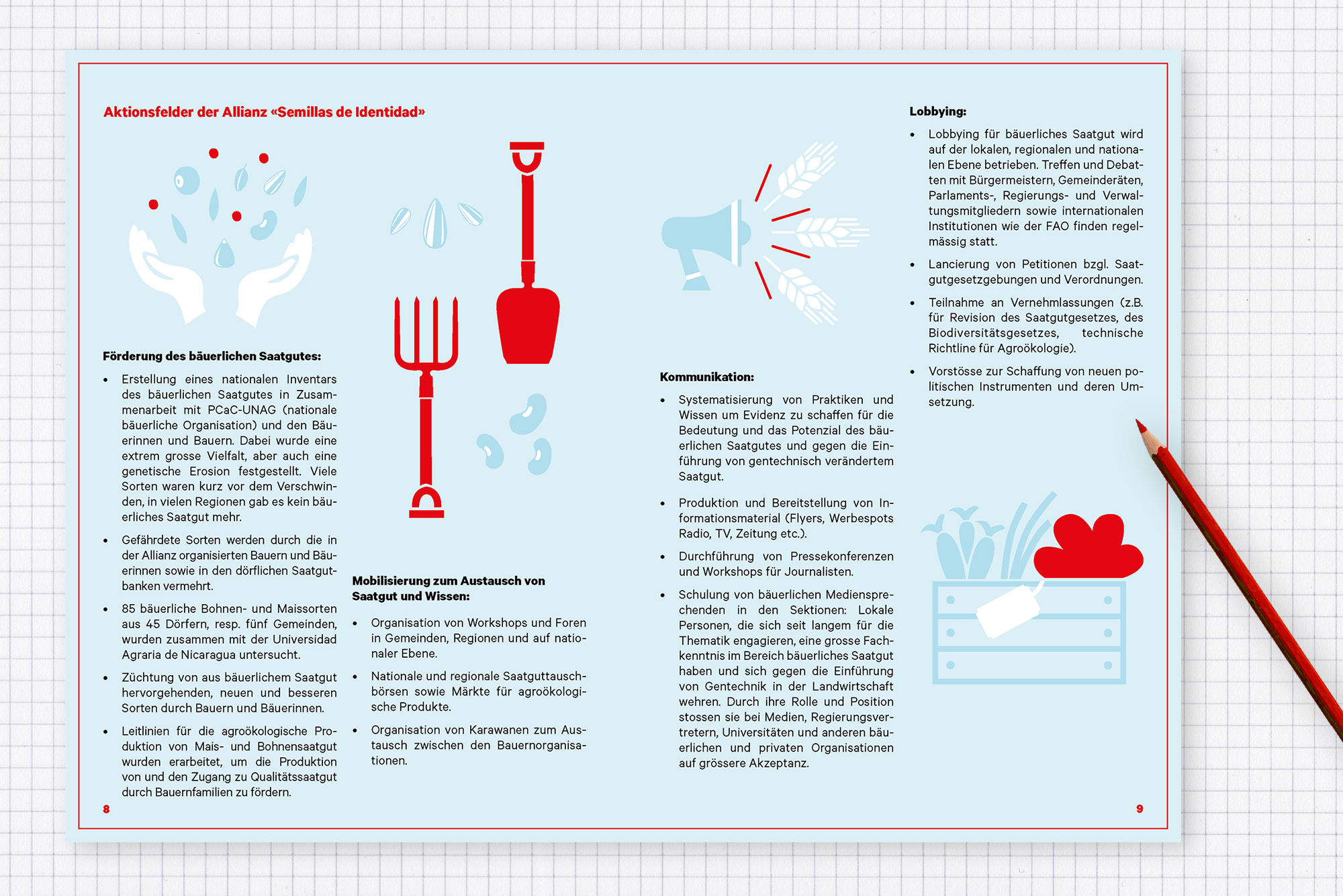 Aktionsfelder der Allianz «Semillas de Identidad»

Förderung des bäuerlichen Saatgutes:

• Erstellung eines nationalen Inventars des bäuerlichen Saatgutes in Zusammenarbeit mit PCaC-UNAG (nationale bäuerliche Organisation) und den Bäuerinnen und Bauern. Dabei wurde eine extrem grosse Vielfalt, aber auch eine genetische Erosion festgestellt. Viele Sorten waren kurz vor dem Verschwinden, in vielen Regionen gab es kein bäuerliches Saatgut mehr.

• Gefährdete Sorten werden durch die in der Allianz organisierten Bauern und Bäuerinnen sowie in den dörflichen Saatgutbanken vermehrt.

• 85 bäuerliche Bohnen- und Maissorten aus 45 Dörfern, resp. fünf Gemeinden, wurden zusammen mit der Universidad Agraria de Nicaragua untersucht.

• Züchtung von aus bäuerlichem Saatgut hervorgehenden, neuen und besseren Sorten durch Bauern und Bäuerinnen.

• Leitlinien für die agroökologische Produktion von Mais- und Bohnensaatgut wurden erarbeitet, um die Produktion von und den Zugang zu Qualitätssaatgut durch Bauernfamilien zu fördern.

8

Mobilisierung zum Austausch von Saatgut und Wissen:

• Organisation von Workshops und Foren in Gemeinden, Regionen und auf nationaler Ebene.

• Nationale und regionale Saatguttauschbörsen sowie Märkte für agroökologische Produkte.

• Organisation von Karawanen zum Austausch zwischen den Bauernorganisationen.

Kommunikation:

• Systematisierung von Praktiken und Wissen um Evidenz zu schaffen für die Bedeutung und das Potenzial des bäuerlichen Saatgutes und gegen die Einführung von gentechnisch verändertem Saatgut.

• Produktion und Bereitstellung von Informationsmaterial (Flyers, Werbespots Radio, TV, Zeitung etc.).

• Durchführung von Pressekonferenzen und Workshops für Journalisten.

• Schulung von bäuerlichen Mediensprechenden in den Sektionen: Lokale Personen, die sich seit langem für die Thematik engagieren, eine grosse Fachkenntnis im Bereich bäuerliches Saatgut haben und sich gegen die Einführung von Gentechnik in der Landwirtschaft wehren. Durch ihre Rolle und Position stossen sie bei Medien, Regierungsvertretern, Universitäten und anderen bäuerlichen und privaten Organisationen auf grössere Akzeptanz.

Lobbying:

• Lobbying für bäuerliches Saatgut wird auf der lokalen, regionalen und nationalen Ebene betrieben. Treffen und Debatten mit Bürgermeistern, Gemeinderäten, Parlaments-, Regierungs- und Verwaltungsmitgliedern sowie internationalen Institutionen wie der FAO finden regelmässig statt.

• Lancierung von Petitionen bzgl. Saatgutgesetzgebungen und Verordnungen.

• Teilnahme an Vernehmlassungen (z.B. für Revision des Saatgutgesetzes, des Biodiversitätsgesetzes, technische Richtline für Agroökologie).

• Vorstösse zur Schaffung von neuen politischen Instrumenten und deren Umsetzung.

9